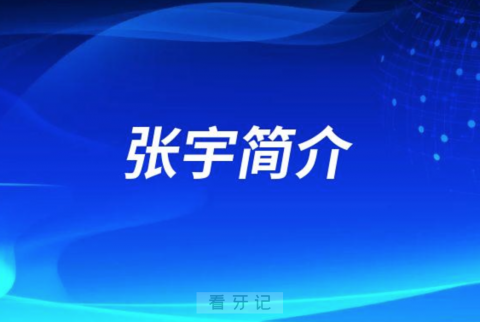 张宇简介

看牙记